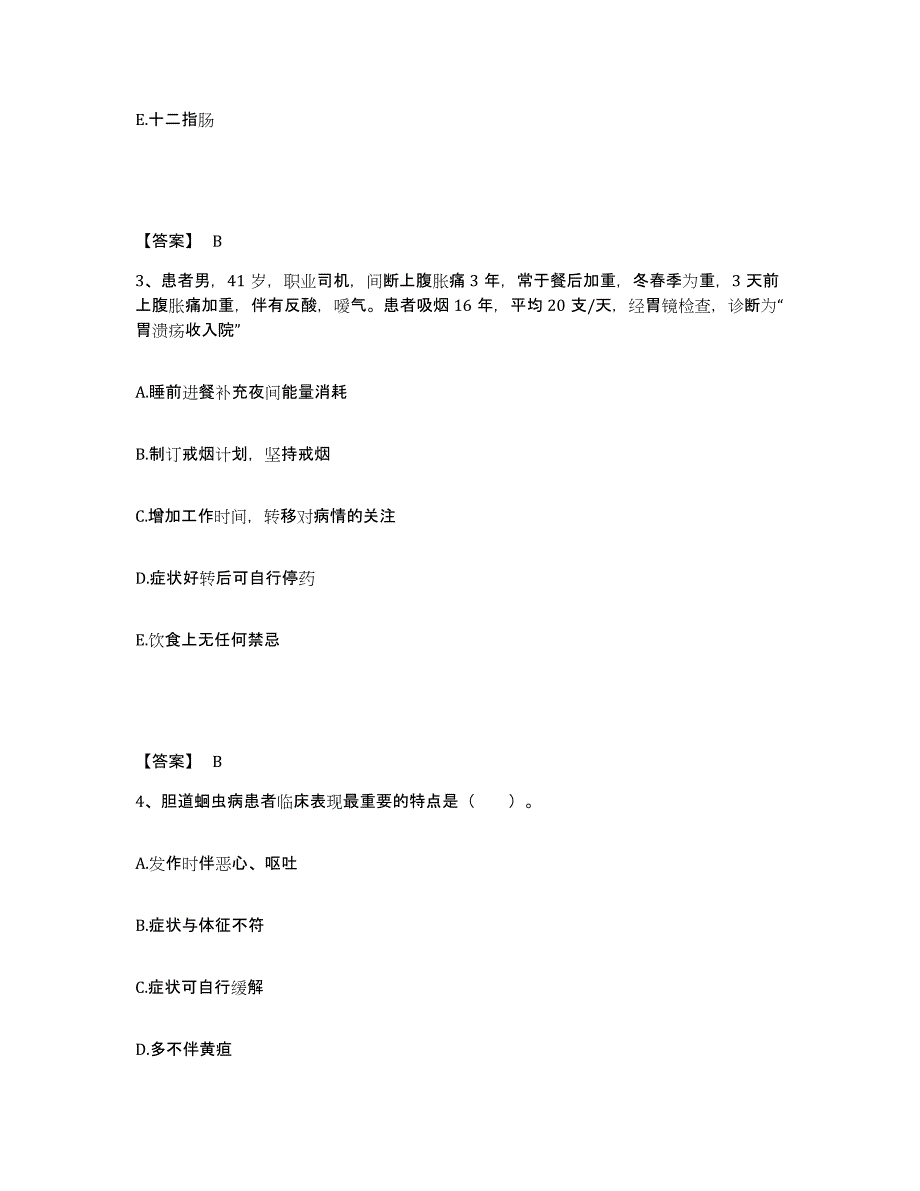 E.十二指肠

【答案】 B

3、患者男，41 岁，职业司机，间断上腹胀痛 3 年，常于餐后加重，冬春季为重，3 天前上腹胀痛加重，伴有反酸，嗳气。患者吸烟 16 年，平均 20 支/天，经胃镜检查，诊断为“胃溃疡收入院”

A.睡前进餐补充夜间能量消耗

B.制订戒烟计划，坚持戒烟

C.增加工作时间，转移对病情的关注

D.症状好转后可自行停药

E.饮食上无任何禁忌

【答案】 B

4、胆道蛔虫病患者临床表现最重要的特点是（　　）。

A.发作时伴恶心、呕吐

B.症状与体征不符

C.症状可自行缓解

D.多不伴黄疸